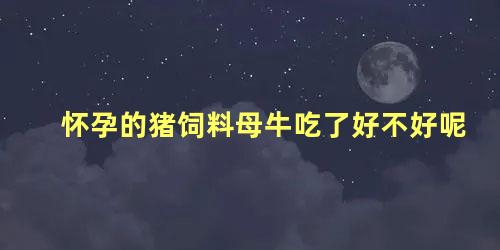 怀孕的猪饲料母牛吃了好不好呢